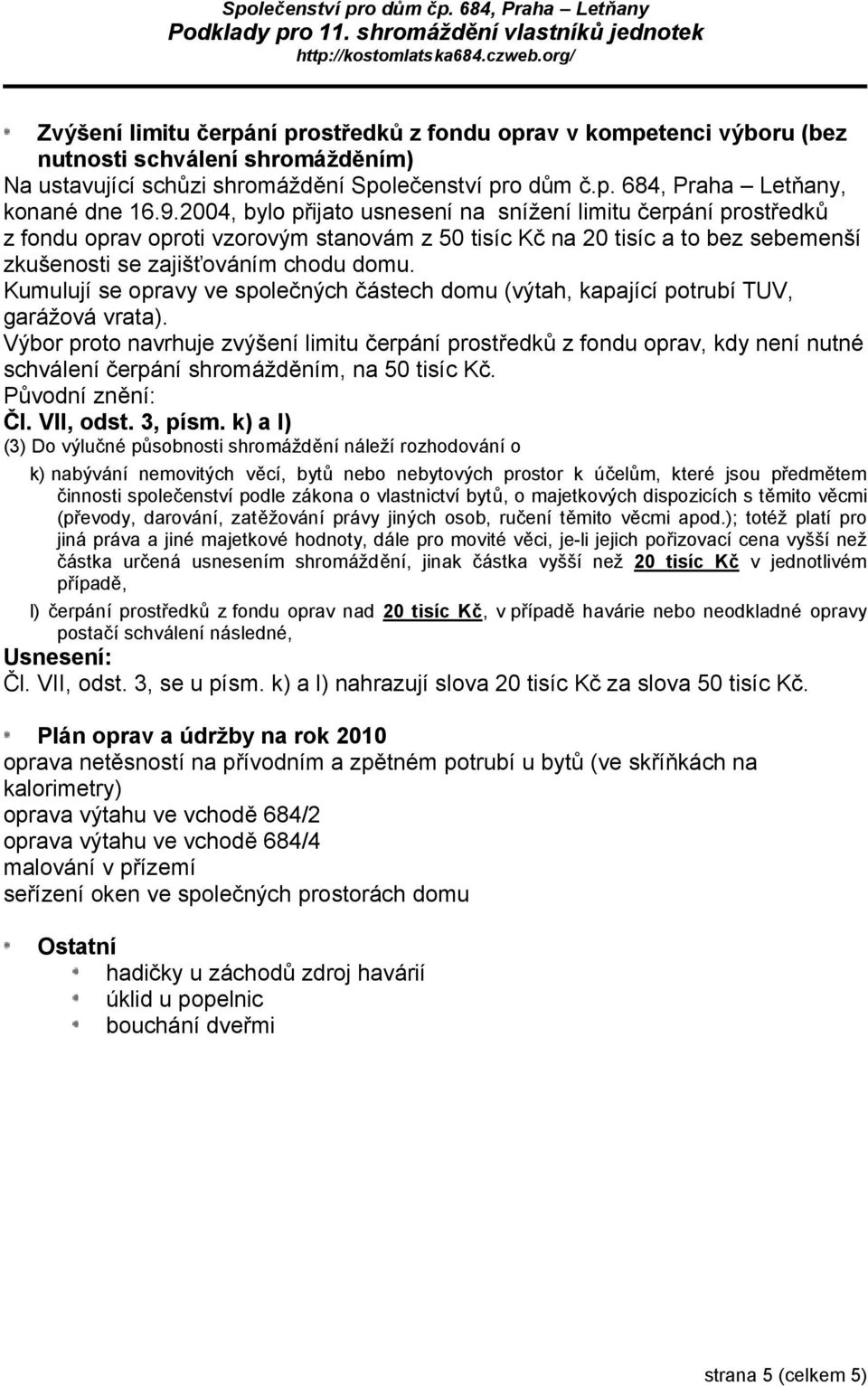 Společenství pro dům čp. 684, Praha – Letňany
Podklady pro 11. shromáždění vlastníků jednotek
http://kostomlatska684.czweb.org/

Zvýšení limitu čerpání prostředků z fondu oprav v kompetenci výboru (bez nutnosti schválení shromážděním)
Na ustavující schůzi shromáždění Společenství pro dům č.p. 684, Praha – Letňany, konané dne 16.9.2004, bylo přijato usnesení na snížení limitu čerpání prostředků z fondu oprav oproti vzorovým stanovám z 50 tisíc Kč na 20 tisíc a to bez sebemenší zkušenosti se zajišťováním chodu domu.
Kumulují se opravy ve společných částech domu (výtah, kapající potrubí TUV, garážová vrata).
Výbor proto navrhuje zvýšení limitu čerpání prostředků z fondu oprav, kdy není nutné schválení čerpání shromážděním, na 50 tisíc Kč.
Původní znění:
Čl. VII, odst. 3, písm. k) a l)
(3) Do výlučné působnosti shromáždění náleží rozhodování o
k) nabývání nemovitých věcí, bytů nebo nebytových prostor k účelům, které jsou předmětem činnosti společenství podle zákona o vlastnictví bytů, o majetkových dispozicích s těmito věcmi (převody, darování, zatěžování právy jiných osob, ručení těmito věcmi apod.); totéž platí pro jiná práva a jiné majetkové hodnoty, dále pro movité věci, je-li jejich pořizovací cena vyšší než částka určená usnesením shromáždění, jinak částka vyšší než 20 tisíc Kč v jednotlivém případě,
l) čerpání prostředků z fondu oprav nad 20 tisíc Kč, v případě havárie nebo neodkladné opravy postačí schválení následné,
Usnesení:
Čl. VII, odst. 3, se u písm. k) a l) nahrazují slova 20 tisíc Kč za slova 50 tisíc Kč.

Plán oprav a údržby na rok 2010
oprava netěsností na přívodním a zpětném potrubí u bytů (ve skříňkách na kalorimetry)
oprava výtahu ve vchodě 684/2
oprava výtahu ve vchodě 684/4
malování v přízemí
seřízení oken ve společných prostorách domu

Ostatní
hadičky u záchodů zdroj havárií
úklid u popelnic
bouchání dveřmi

strana 5 (celkem 5)